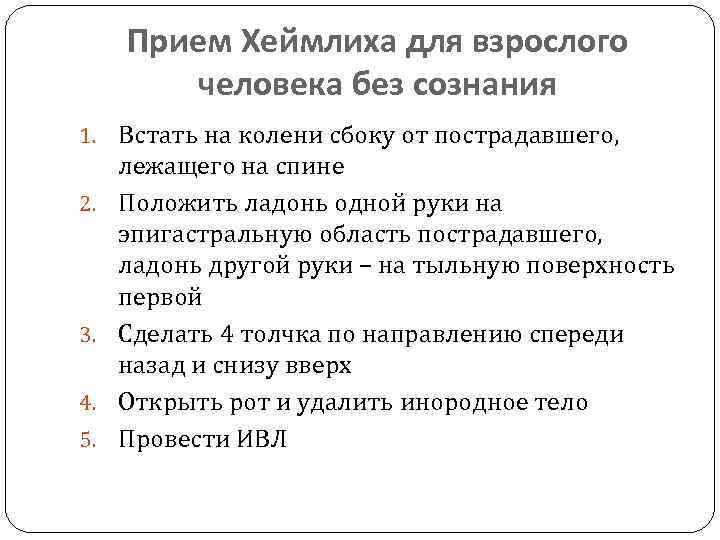 Прием Хеймлиха для взрослого человека без сознания

1. Встать на колени сбоку от пострадавшего, лежащего на спине
2. Положить ладонь одной руки на эпигастральную область пострадавшего, ладонь другой руки – на тыльную поверхность первой
3. Сделать 4 толчка по направлению спереди назад и снизу вверх
4. Открыть рот и удалить инородное тело
5. Провести ИВЛ